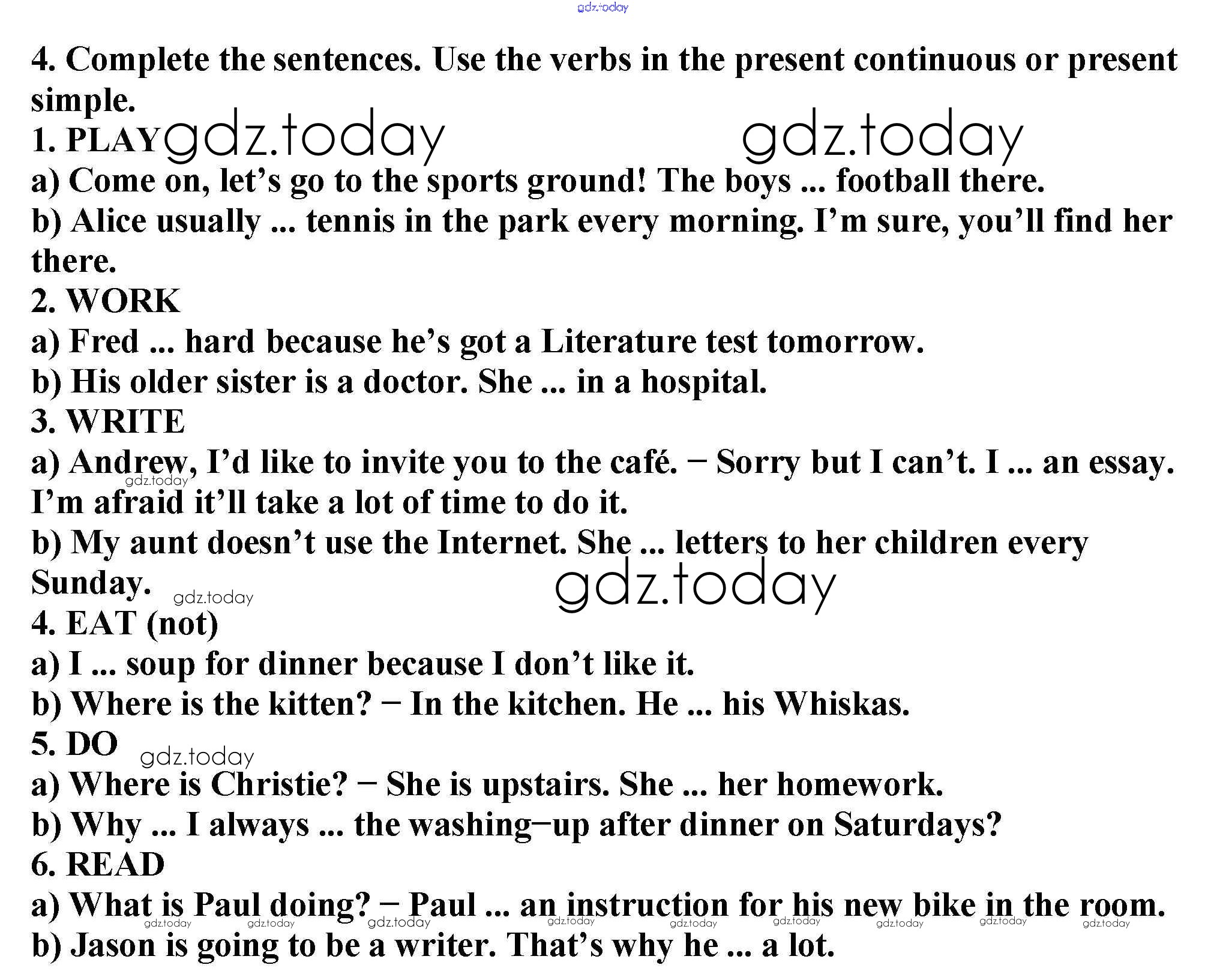 4. Complete the sentences. Use the verbs in the present continuous or present simple.

1. PLAY

a) Come on, let's go to the sports ground! The boys ... football there.

b) Alice usually ... tennis in the park every morning. I'm sure, you'll find her there.

2. WORK

a) Fred ... hard because he's got a Literature test tomorrow.

b) His older sister is a doctor. She ... in a hospital.

3. WRITE

a) Andrew, I'd like to invite you to the café. − Sorry but I can't. I ... an essay. I'm afraid it'll take a lot of time to do it.

b) My aunt doesn't use the Internet. She ... letters to her children every Sunday.

4. EAT (not)

a) I ... soup for dinner because I don't like it.

b) Where is the kitten? − In the kitchen. He ... his Whiskas.

5. DO

a) Where is Christie? − She is upstairs. She ... her homework.

b) Why ... I always ... the washing−up after dinner on Saturdays?

6. READ

a) What is Paul doing? − Paul ... an instruction for his new bike in the room.

b) Jason is going to be a writer. That's why he ... a lot.

gdz.today